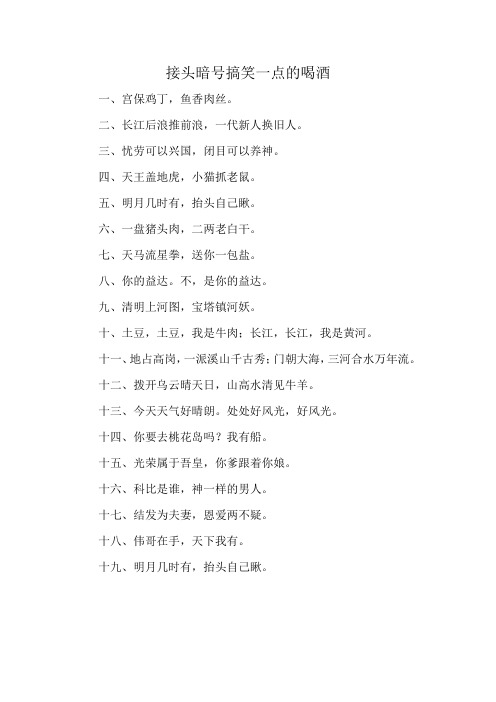 接头暗号搞笑一点的喝酒

一、宫保鸡丁，鱼香肉丝。

二、长江后浪推前浪，一代新人换旧人。

三、忧劳可以兴国，闭目可以养神。

四、天王盖地虎，小猫抓老鼠。

五、明月几时有，抬头自己瞅。

六、一盘猪头肉，二两老白干。

七、天马流星拳，送你一包盐。

八、你的益达。不，是你的益达。

九、清明上河图，宝塔镇河妖。

十、土豆，土豆，我是牛肉；长江，长江，我是黄河。

十一、地占高岗，一派溪山千古秀；门朝大海，三河合水万年流。

十二、拨开乌云晴天日，山高水清见牛羊。

十三、今天天气好晴朗。处处好风光，好风光。

十四、你要去桃花岛吗？我有船。

十五、光荣属于吾皇，你爹跟着你娘。

十六、科比是谁，神一样的男人。

十七、结发为夫妻，恩爱两不疑。

十八、伟哥在手，天下我有。

十九、明月几时有，抬头自己瞅。